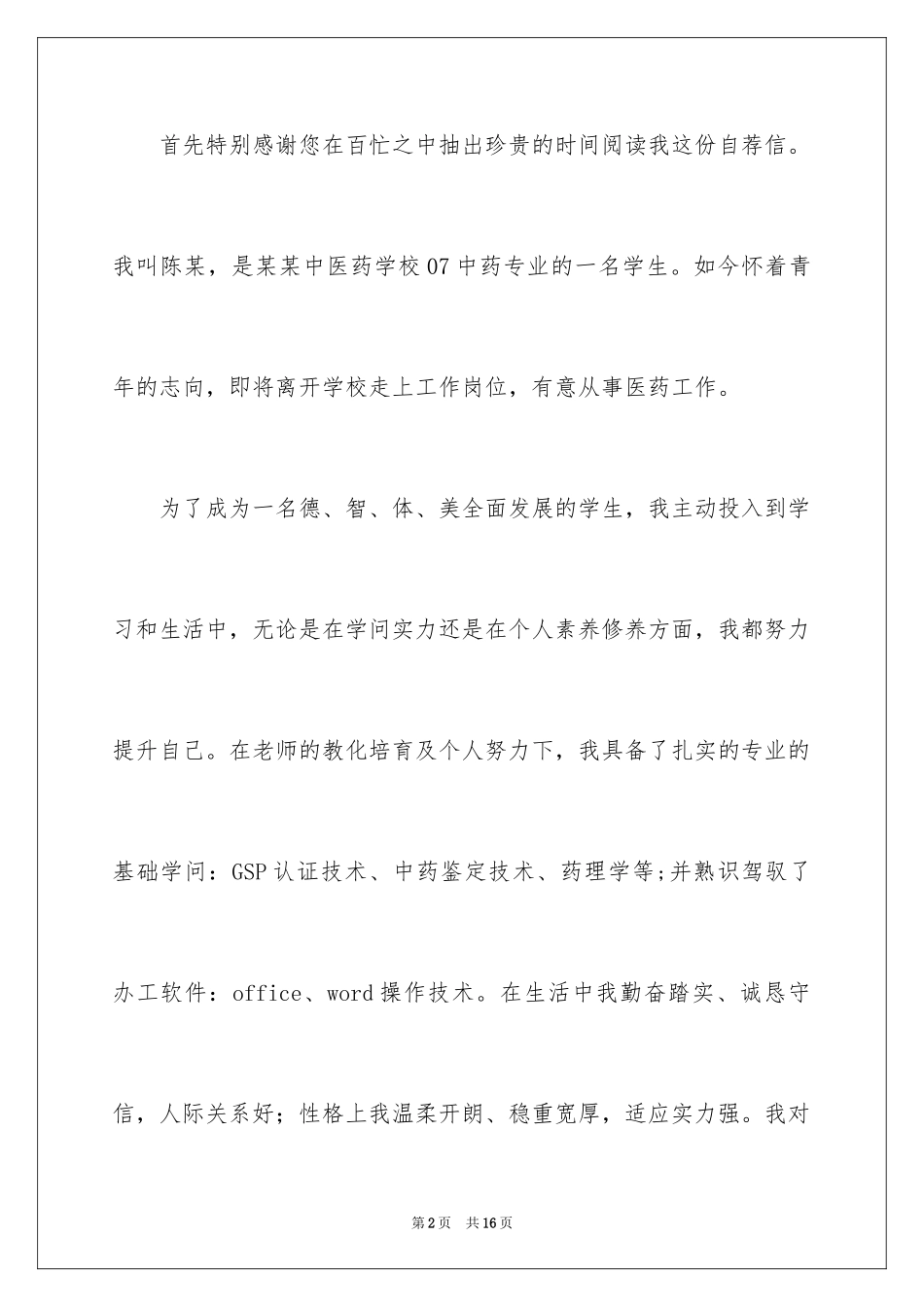 首先特别感谢您在百忙之中抽出珍贵的时间阅读我这份自荐信。我叫陈某，是某某中医药学校07中药专业的一名学生。如今怀着青年的志向，即将离开学校走上工作岗位，有意从事医药工作。

为了成为一名德、智、体、美全面发展的学生，我主动投入到学习和生活中，无论是在学问实力还是在个人素养修养方面，我都努力提升自己。在老师的教化培育及个人努力下，我具备了扎实的专业的基础学问：GSP认证技术、中药鉴定技术、药理学等;并熟识驾驭了办工软件：office、word操作技术。在生活中我勤奋踏实、诚恳守信，人际关系好；性格上我温柔开朗、稳重宽厚，适应实力强。我对

第2页 共16页